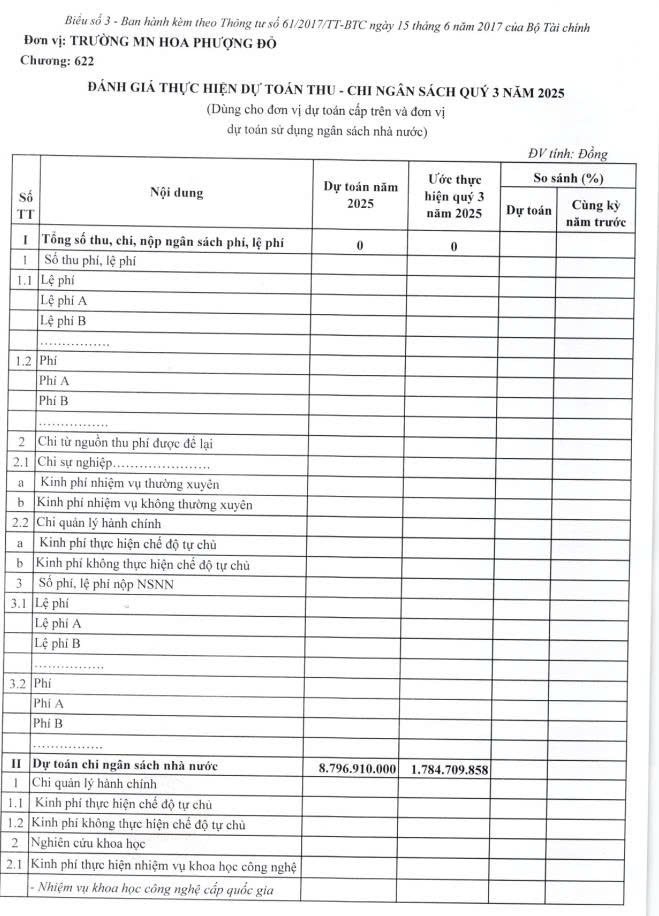 Biểu số 3 - Ban hành kèm theo Thông tư số 61/2017/TT-BTC ngày 15 tháng 6 năm 2017 của Bộ Tài chính
Đơn vị: TRƯỜNG MN HOA PHƯỢNG ĐỎ
Chương: 622

ĐÁNH GIÁ THỰC HIỆN DỰ TOÁN THU - CHI NGÂN SÁCH QUÝ 3 NĂM 2025
(Dùng cho đơn vị dự toán cấp trên và đơn vị dự toán sử dụng ngân sách nhà nước)

ĐV tính: Đồng

| Số TT | Nội dung | Dự toán năm 2025 | Ước thực hiện quý 3 năm 2025 | So sánh (%) Dự toán | So sánh (%) Cùng kỳ năm trước |
|---|---|---|---|---|---|
| I | Tổng số thu, chi, nộp ngân sách phí, lệ phí | 0 | 0 | | |
| 1 | Số thu phí, lệ phí | | | | |
| 1.1 | Lệ phí | | | | |
| | Lệ phí A | | | | |
| | Lệ phí B | | | | |
| | ................ | | | | |
| 1.2 | Phí | | | | |
| | Phí A | | | | |
| | Phí B | | | | |
| | ................ | | | | |
| 2 | Chi từ nguồn thu phí được để lại | | | | |
| 2.1 | Chi sự nghiệp...................... | | | | |
| a | Kinh phí nhiệm vụ thường xuyên | | | | |
| b | Kinh phí nhiệm vụ không thường xuyên | | | | |
| 2.2 | Chi quản lý hành chính | | | | |
| a | Kinh phí thực hiện chế độ tự chủ | | | | |
| b | Kinh phí không thực hiện chế độ tự chủ | | | | |
| 3 | Số phí, lệ phí nộp NSNN | | | | |
| 3.1 | Lệ phí | | | | |
| | Lệ phí A | | | | |
| | Lệ phí B | | | | |
| | ................ | | | | |
| 3.2 | Phí | | | | |
| | Phí A | | | | |
| | Phí B | | | | |
| | ................ | | | | |
| II | Dự toán chi ngân sách nhà nước | 8.796.910.000 | 1.784.709.858 | | |
| 1 | Chi quản lý hành chính | | | | |
| 1.1 | Kinh phí thực hiện chế độ tự chủ | | | | |
| 1.2 | Kinh phí không thực hiện chế độ tự chủ | | | | |
| 2 | Nghiên cứu khoa học | | | | |
| 2.1 | Kinh phí thực hiện nhiệm vụ khoa học công nghệ | | | | |
| | - Nhiệm vụ khoa học công nghệ cấp quốc gia | | | | |